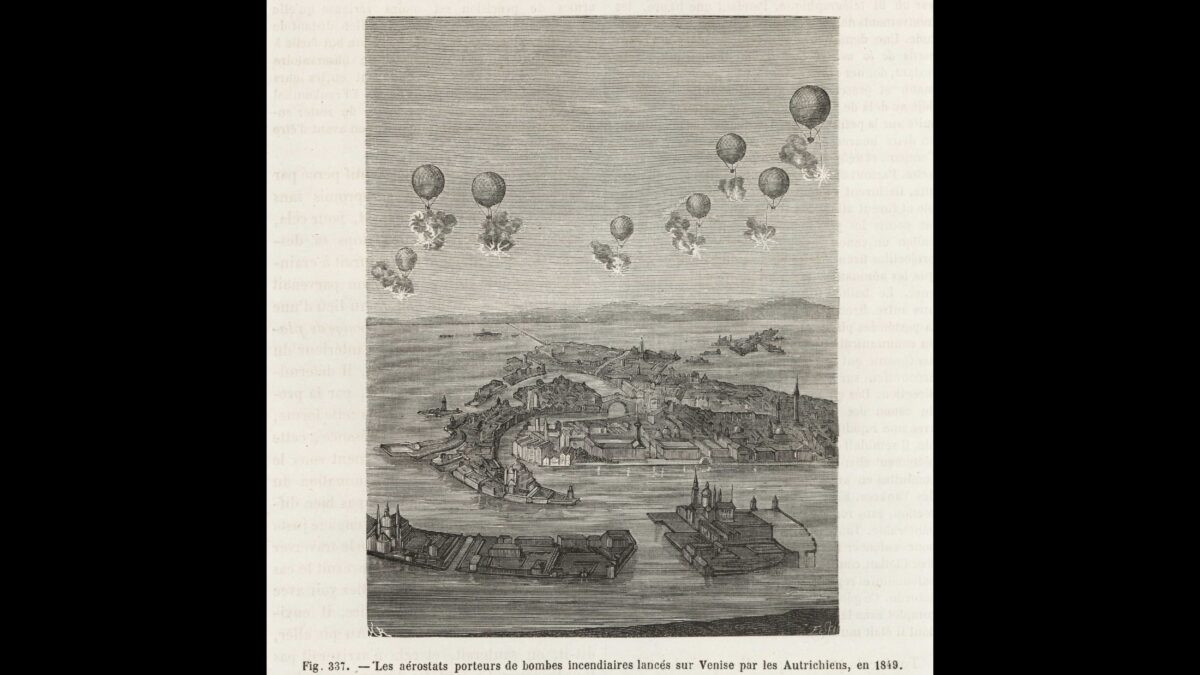 Fig. 337. — Les aérostats porteurs de bombes incendiaires lancés sur Venise par les Autrichiens, en 1849.